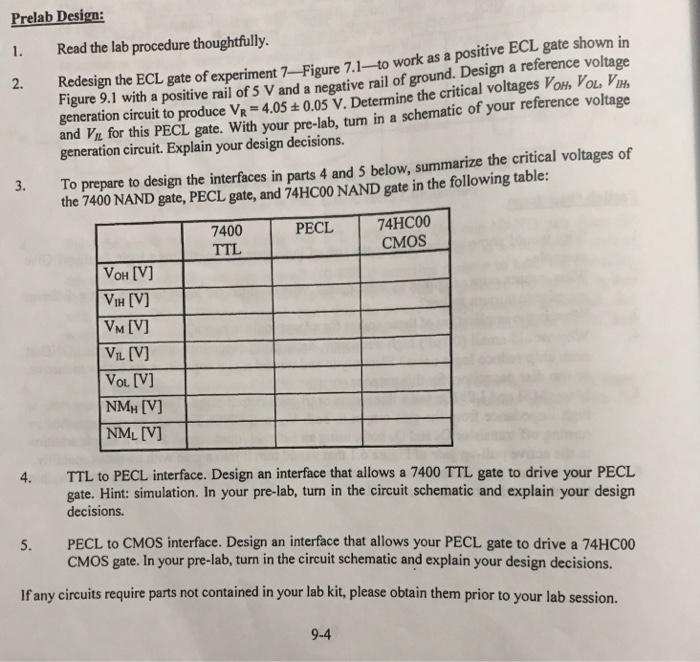 Prelab Design:

1. Read the lab procedure thoughtfully.

2. Redesign the ECL gate of experiment 7—Figure 7.1—to work as a positive ECL gate shown in Figure 9.1 with a positive rail of 5 V and a negative rail of ground. Design a reference voltage generation circuit to produce $V_R = 4.05 \pm 0.05$ V. Determine the critical voltages $V_{OH}$, $V_{OL}$, $V_{IH}$, and $V_{IL}$ for this PECL gate. With your pre-lab, turn in a schematic of your reference voltage generation circuit. Explain your design decisions.

3. To prepare to design the interfaces in parts 4 and 5 below, summarize the critical voltages of the 7400 NAND gate, PECL gate, and 74HC00 NAND gate in the following table:

| | 7400 TTL | PECL | 74HC00 CMOS |
|---|---|---|---|
| $V_{OH}$ [V] | | | |
| $V_{IH}$ [V] | | | |
| $V_M$ [V] | | | |
| $V_{IL}$ [V] | | | |
| $V_{OL}$ [V] | | | |
| $NM_H$ [V] | | | |
| $NM_L$ [V] | | | |

4. TTL to PECL interface. Design an interface that allows a 7400 TTL gate to drive your PECL gate. Hint: simulation. In your pre-lab, turn in the circuit schematic and explain your design decisions.

5. PECL to CMOS interface. Design an interface that allows your PECL gate to drive a 74HC00 CMOS gate. In your pre-lab, turn in the circuit schematic and explain your design decisions.

If any circuits require parts not contained in your lab kit, please obtain them prior to your lab session.

9-4